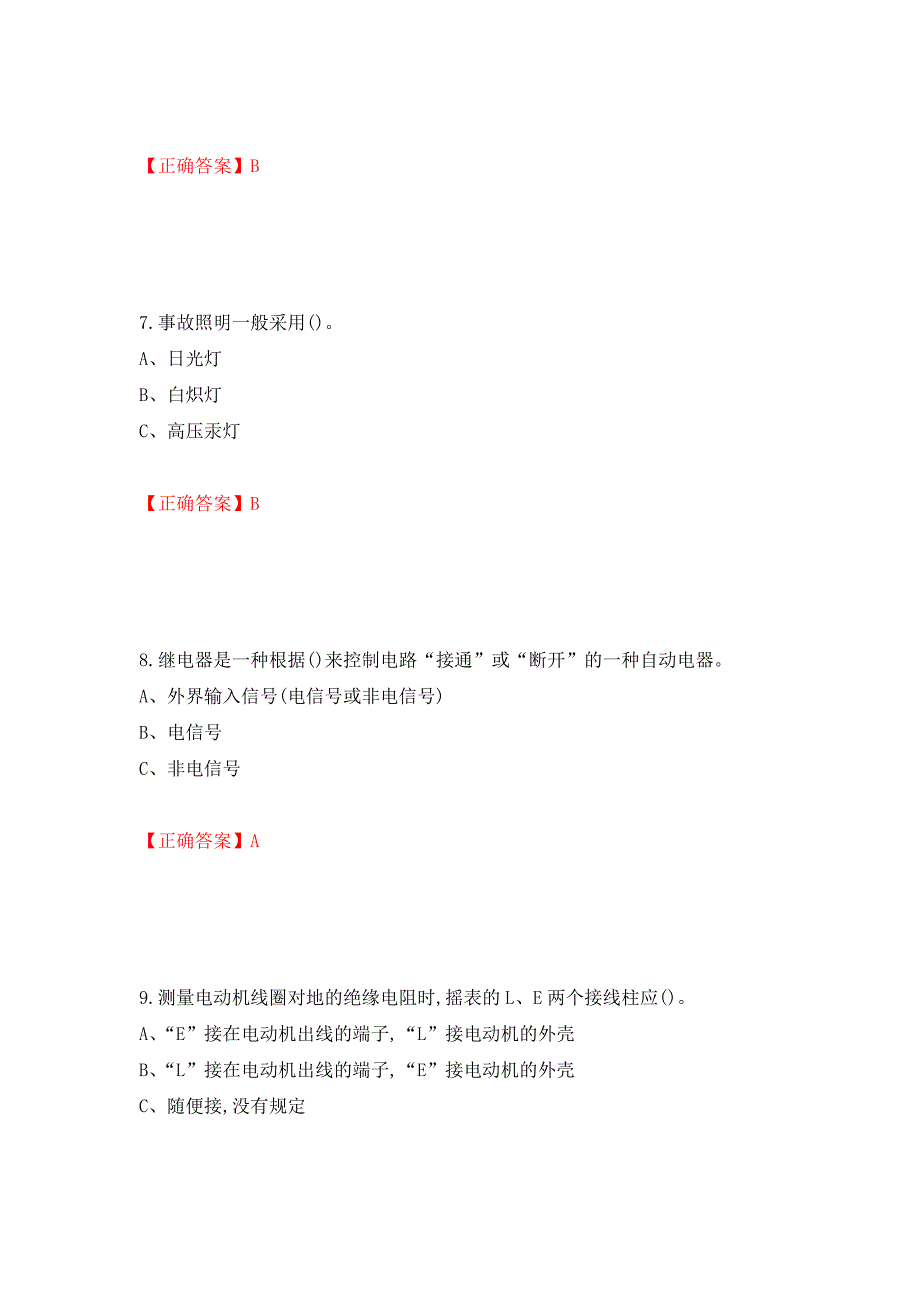 【正确答案】B

7.事故照明一般采用()。
A、日光灯
B、白炽灯
C、高压汞灯

【正确答案】B

8.继电器是一种根据()来控制电路“接通”或“断开”的一种自动电器。
A、外界输入信号(电信号或非电信号)
B、电信号
C、非电信号

【正确答案】A

9.测量电动机线圈对地的绝缘电阻时,摇表的L、E两个接线柱应()。
A、“E”接在电动机出线的端子,“L”接电动机的外壳
B、“L”接在电动机出线的端子,“E”接电动机的外壳
C、随便接,没有规定